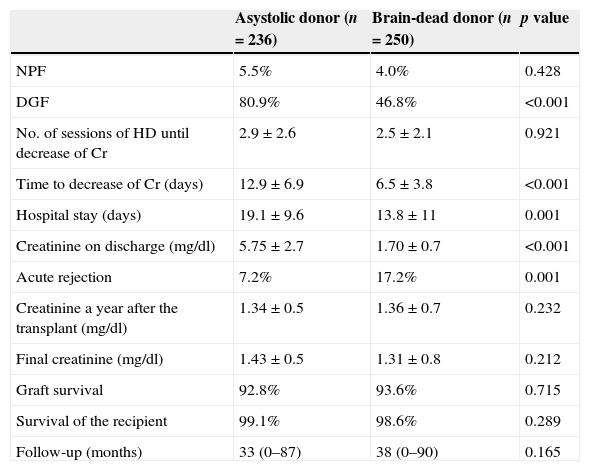 |  | Asystolic donor ($n$ = 236) | Brain-dead donor ($n$ = 250) | $p$ value |
|---|---|---|---|
| NPF | 5.5% | 4.0% | 0.428 |
| DGF | 80.9% | 46.8% | <0.001 |
| No. of sessions of HD until decrease of Cr | 2.9 ± 2.6 | 2.5 ± 2.1 | 0.921 |
| Time to decrease of Cr (days) | 12.9 ± 6.9 | 6.5 ± 3.8 | <0.001 |
| Hospital stay (days) | 19.1 ± 9.6 | 13.8 ± 11 | 0.001 |
| Creatinine on discharge (mg/dl) | 5.75 ± 2.7 | 1.70 ± 0.7 | <0.001 |
| Acute rejection | 7.2% | 17.2% | 0.001 |
| Creatinine a year after the transplant (mg/dl) | 1.34 ± 0.5 | 1.36 ± 0.7 | 0.232 |
| Final creatinine (mg/dl) | 1.43 ± 0.5 | 1.31 ± 0.8 | 0.212 |
| Graft survival | 92.8% | 93.6% | 0.715 |
| Survival of the recipient | 99.1% | 98.6% | 0.289 |
| Follow-up (months) | 33 (0–87) | 38 (0–90) | 0.165 |